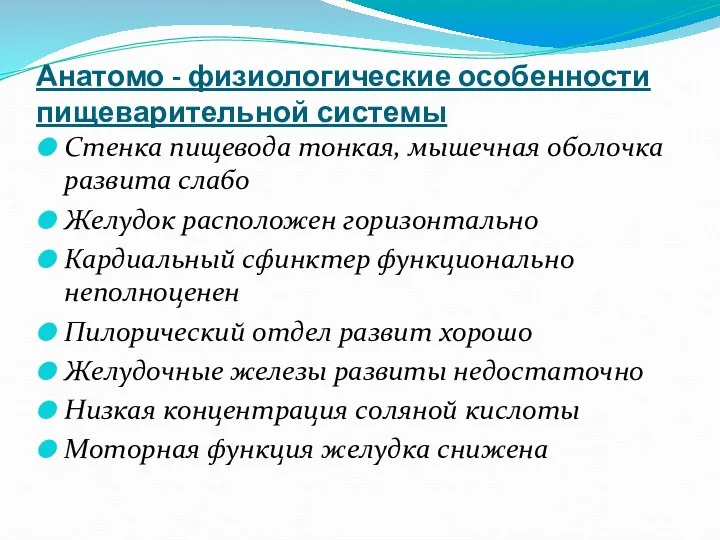 Анатомо - физиологические особенности пищеварительной системы

Стенка пищевода тонкая, мышечная оболочка развита слабо

Желудок расположен горизонтально

Кардиальный сфинктер функционально неполноценен

Пилорический отдел развит хорошо

Желудочные железы развиты недостаточно

Низкая концентрация соляной кислоты

Моторная функция желудка снижена